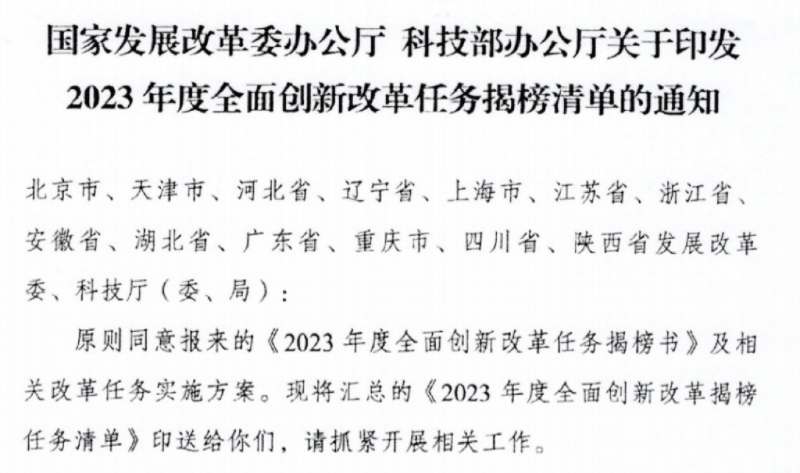 国家发展改革委办公厅 科技部办公厅关于印发
2023年度全面创新改革任务揭榜清单的通知

北京市、天津市、河北省、辽宁省、上海市、江苏省、浙江省、安徽省、湖北省、广东省、重庆市、四川省、陕西省发展改革委、科技厅（委、局）：

原则同意报来的《2023年度全面创新改革任务揭榜书》及相关改革任务实施方案。现将汇总的《2023年度全面创新改革揭榜任务清单》印送给你们，请抓紧开展相关工作。